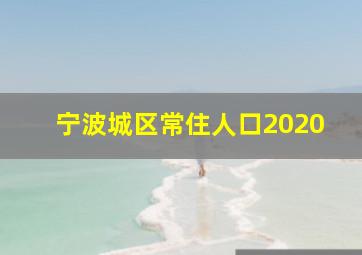 宁波城区常住人口2020